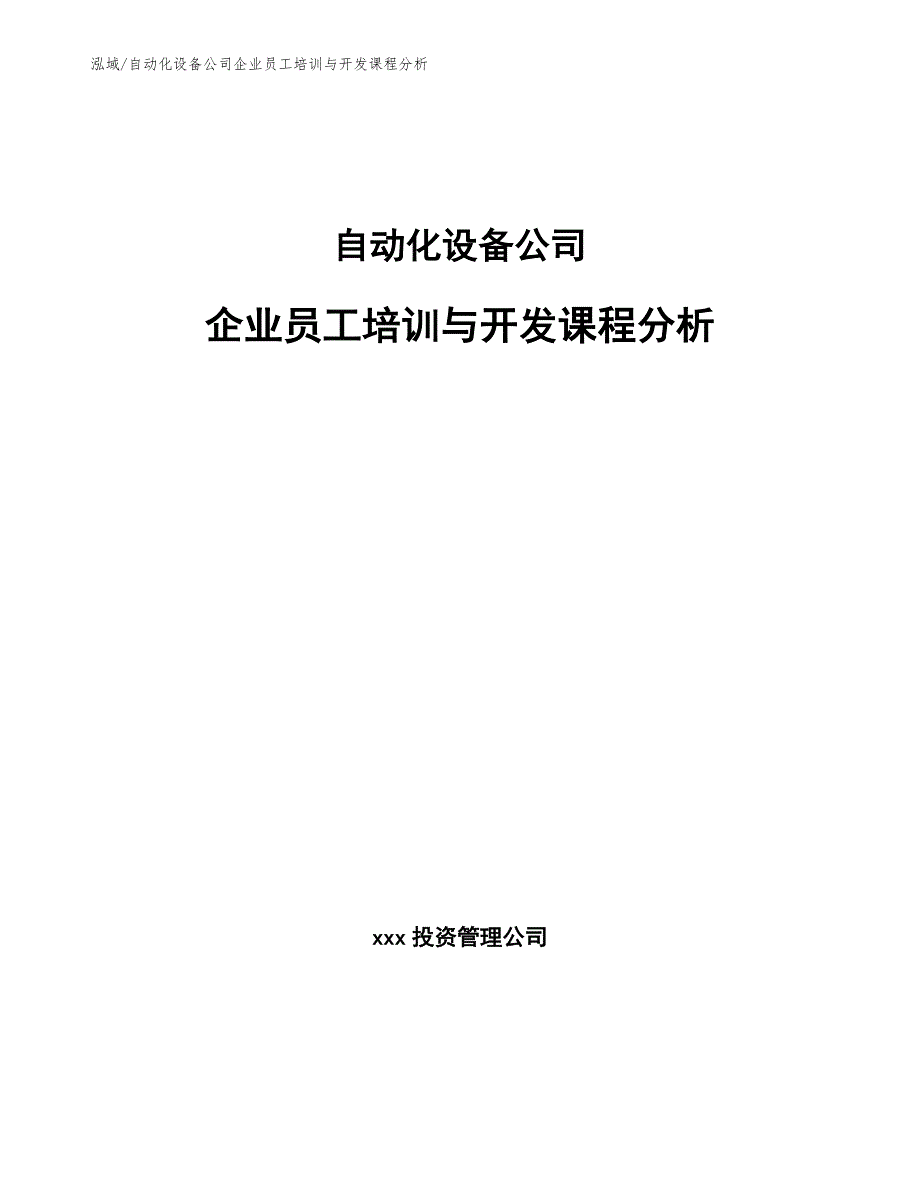 泓域/自动化设备公司企业员工培训与开发课程分析

自动化设备公司

企业员工培训与开发课程分析

xxx 投资管理公司